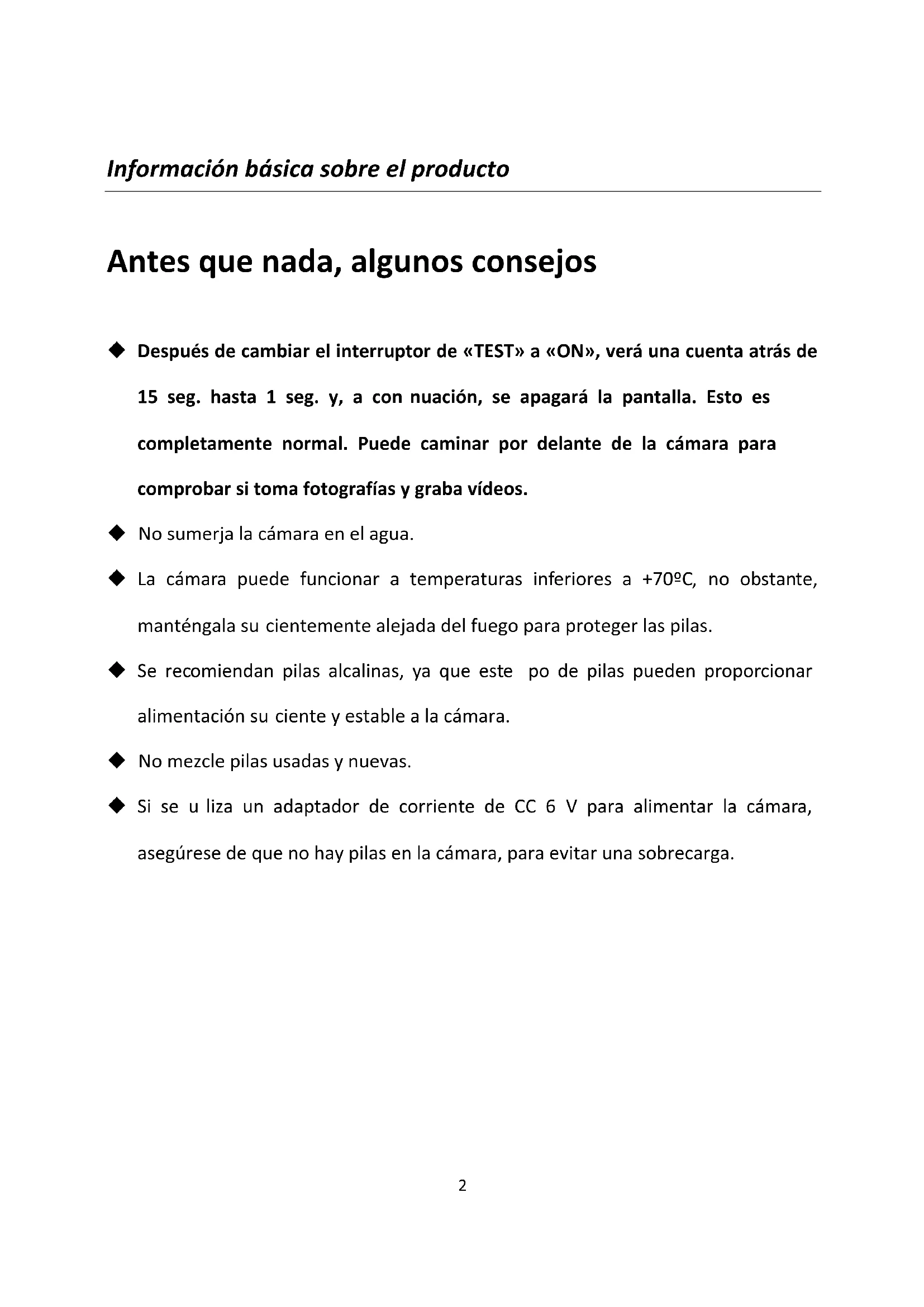 Información básica sobre el producto

Antes que nada, algunos consejos

◆ Después de cambiar el interruptor de «TEST» a «ON», verá una cuenta atrás de 15 seg. hasta 1 seg. y, a con nuación, se apagará la pantalla. Esto es completamente normal. Puede caminar por delante de la cámara para comprobar si toma fotografías y graba vídeos.

◆ No sumerja la cámara en el agua.

◆ La cámara puede funcionar a temperaturas inferiores a +70ºC, no obstante, manténgala su cientemente alejada del fuego para proteger las pilas.

◆ Se recomiendan pilas alcalinas, ya que este po de pilas pueden proporcionar alimentación su ciente y estable a la cámara.

◆ No mezcle pilas usadas y nuevas.

◆ Si se u liza un adaptador de corriente de CC 6 V para alimentar la cámara, asegúrese de que no hay pilas en la cámara, para evitar una sobrecarga.

2